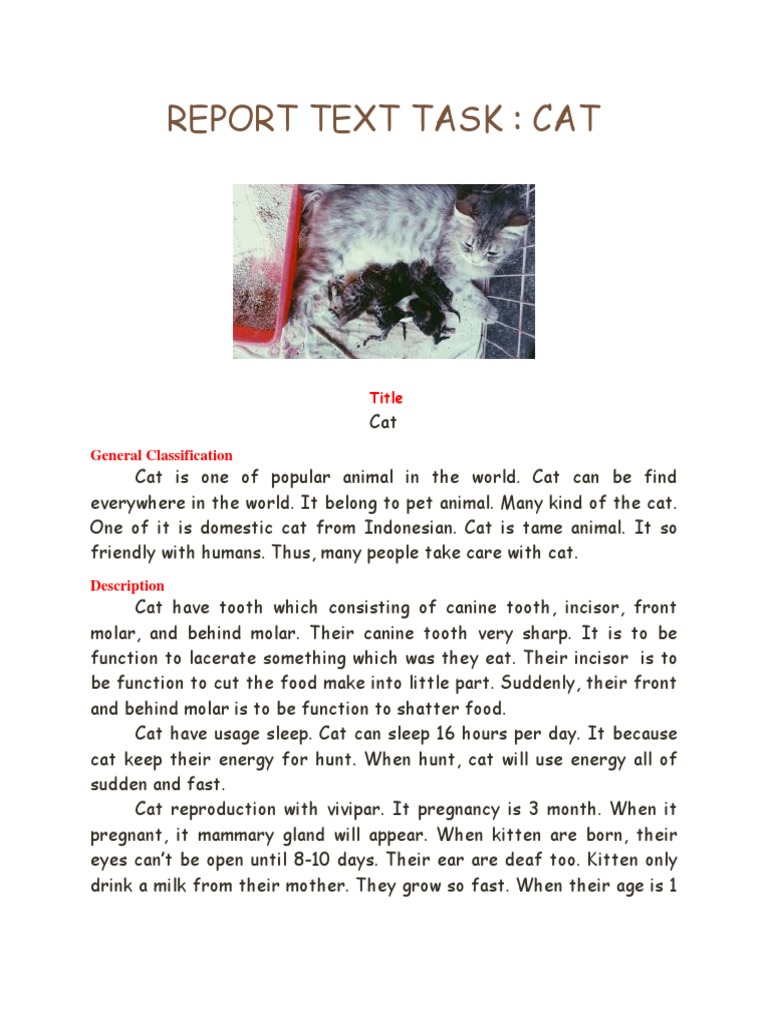 REPORT TEXT TASK : CAT

Title
Cat

General Classification
Cat is one of popular animal in the world. Cat can be find everywhere in the world. It belong to pet animal. Many kind of the cat. One of it is domestic cat from Indonesian. Cat is tame animal. It so friendly with humans. Thus, many people take care with cat.

Description
Cat have tooth which consisting of canine tooth, incisor, front molar, and behind molar. Their canine tooth very sharp. It is to be function to lacerate something which was they eat. Their incisor is to be function to cut the food make into little part. Suddenly, their front and behind molar is to be function to shatter food.

Cat have usage sleep. Cat can sleep 16 hours per day. It because cat keep their energy for hunt. When hunt, cat will use energy all of sudden and fast.

Cat reproduction with vivipar. It pregnancy is 3 month. When it pregnant, it mammary gland will appear. When kitten are born, their eyes can't be open until 8-10 days. Their ear are deaf too. Kitten only drink a milk from their mother. They grow so fast. When their age is 1